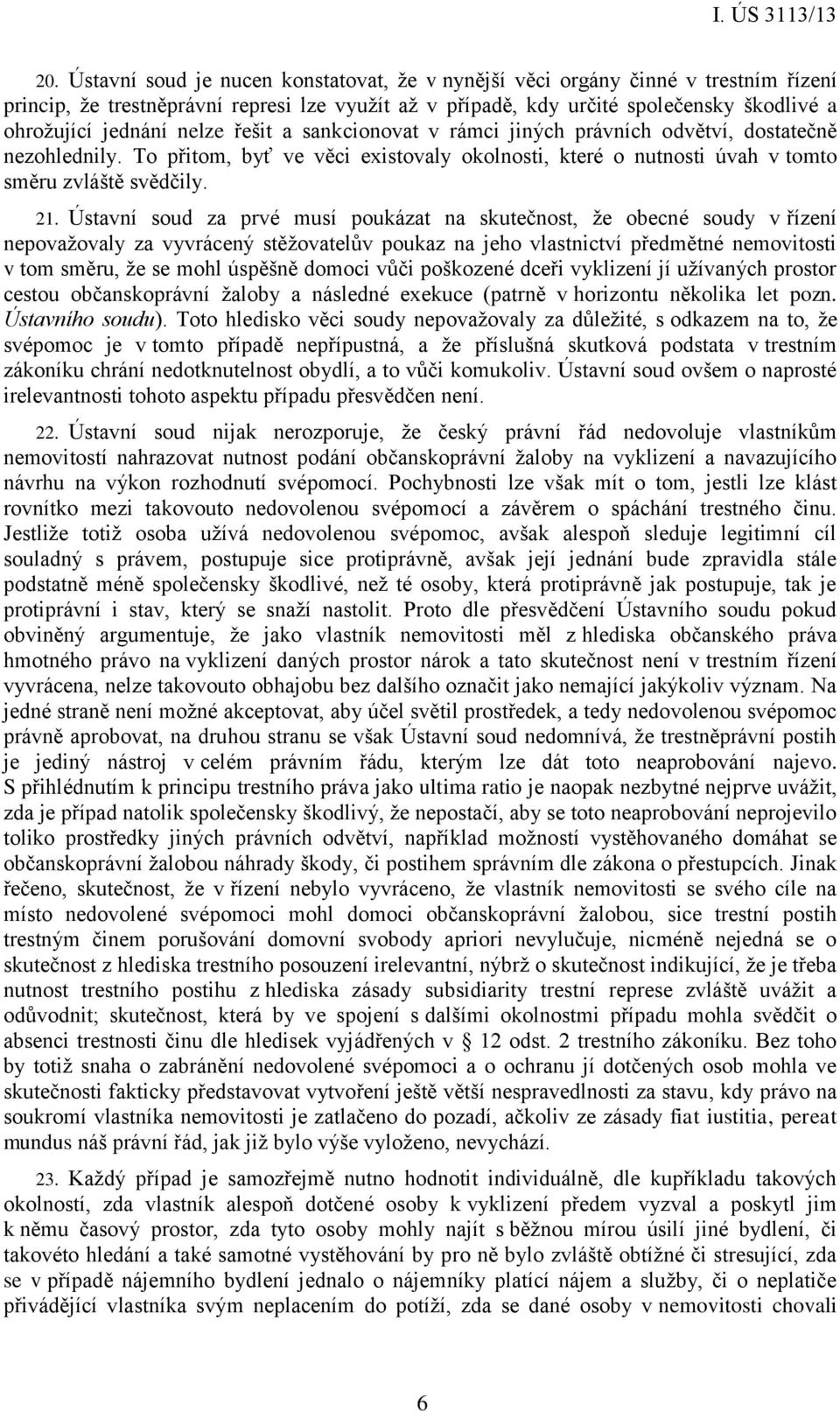 I. ÚS 3113/13

20. Ústavní soud je nucen konstatovat, že v nynější věci orgány činné v trestním řízení princip, že trestněprávní represi lze využít až v případě, kdy určité společensky škodlivé a ohrožující jednání nelze řešit a sankcionovat v rámci jiných právních odvětví, dostatečně nezohlednily. To přitom, byť ve věci existovaly okolnosti, které o nutnosti úvah v tomto směru zvláště svědčily.

21. Ústavní soud za prvé musí poukázat na skutečnost, že obecné soudy v řízení nepovažovaly za vyvrácený stěžovatelův poukaz na jeho vlastnictví předmětné nemovitosti v tom směru, že se mohl úspěšně domoci vůči poškozené dceři vyklizení jí užívaných prostor cestou občanskoprávní žaloby a následné exekuce (patrně v horizontu několika let pozn. Ústavního soudu). Toto hledisko věci soudy nepovažovaly za důležité, s odkazem na to, že svépomoc je v tomto případě nepřípustná, a že příslušná skutková podstata v trestním zákoníku chrání nedotknutelnost obydlí, a to vůči komukoliv. Ústavní soud ovšem o naprosté irelevantnosti tohoto aspektu případu přesvědčen není.

22. Ústavní soud nijak nerozporuje, že český právní řád nedovoluje vlastníkům nemovitostí nahrazovat nutnost podání občanskoprávní žaloby na vyklizení a navazujícího návrhu na výkon rozhodnutí svépomocí. Pochybnosti lze však mít o tom, jestli lze klást rovnítko mezi takovouto nedovolenou svépomocí a závěrem o spáchání trestného činu. Jestliže totiž osoba užívá nedovolenou svépomoc, avšak alespoň sleduje legitimní cíl souladný s právem, postupuje sice protiprávně, avšak její jednání bude zpravidla stále podstatně méně společensky škodlivé, než té osoby, která protiprávně jak postupuje, tak je protiprávní i stav, který se snaží nastolit. Proto dle přesvědčení Ústavního soudu pokud obviněný argumentuje, že jako vlastník nemovitosti měl z hlediska občanského práva hmotného právo na vyklizení daných prostor nárok a tato skutečnost není v trestním řízení vyvrácena, nelze takovouto obhajobu bez dalšího označit jako nemající jakýkoliv význam. Na jedné straně není možné akceptovat, aby účel světil prostředek, a tedy nedovolenou svépomoc právně aprobovat, na druhou stranu se však Ústavní soud nedomnívá, že trestněprávní postih je jediný nástroj v celém právním řádu, kterým lze dát toto neaprobování najevo. S přihlédnutím k principu trestního práva jako ultima ratio je naopak nezbytné nejprve uvážit, zda je případ natolik společensky škodlivý, že nepostačí, aby se toto neaprobování neprojevilo toliko prostředky jiných právních odvětví, například možností vystěhovaného domáhat se občanskoprávní žalobou náhrady škody, či postihem správním dle zákona o přestupcích. Jinak řečeno, skutečnost, že v řízení nebylo vyvráceno, že vlastník nemovitosti se svého cíle na místo nedovolené svépomoci mohl domoci občanskoprávní žalobou, sice trestní postih trestným činem porušování domovní svobody apriori nevylučuje, nicméně nejedná se o skutečnost z hlediska trestního posouzení irelevantní, nýbrž o skutečnost indikující, že je třeba nutnost trestního postihu z hlediska zásady subsidiarity trestní represe zvláště uvážit a odůvodnit; skutečnost, která by ve spojení s dalšími okolnostmi případu mohla svědčit o absenci trestnosti činu dle hledisek vyjádřených v § 12 odst. 2 trestního zákoníku. Bez toho by totiž snaha o zabránění nedovolené svépomoci a o ochranu jí dotčených osob mohla ve skutečnosti fakticky představovat vytvoření ještě větší nespravedlnosti za stavu, kdy právo na soukromí vlastníka nemovitosti je zatlačeno do pozadí, ačkoliv ze zásady fiat iustitia, pereat mundus náš právní řád, jak již bylo výše vyloženo, nevychází.

23. Každý případ je samozřejmě nutno hodnotit individuálně, dle kupříkladu takových okolností, zda vlastník alespoň dotčené osoby k vyklizení předem vyzval a poskytl jim k němu časový prostor, zda tyto osoby mohly najít s běžnou mírou úsilí jiné bydlení, či takovéto hledání a také samotné vystěhování by pro ně bylo zvláště obtížné či stresující, zda se v případě nájemního bydlení jednalo o nájemníky platící nájem a služby, či o neplatiče přivádějící vlastníka svým neplacením do potíží, zda se dané osoby v nemovitosti chovali

6